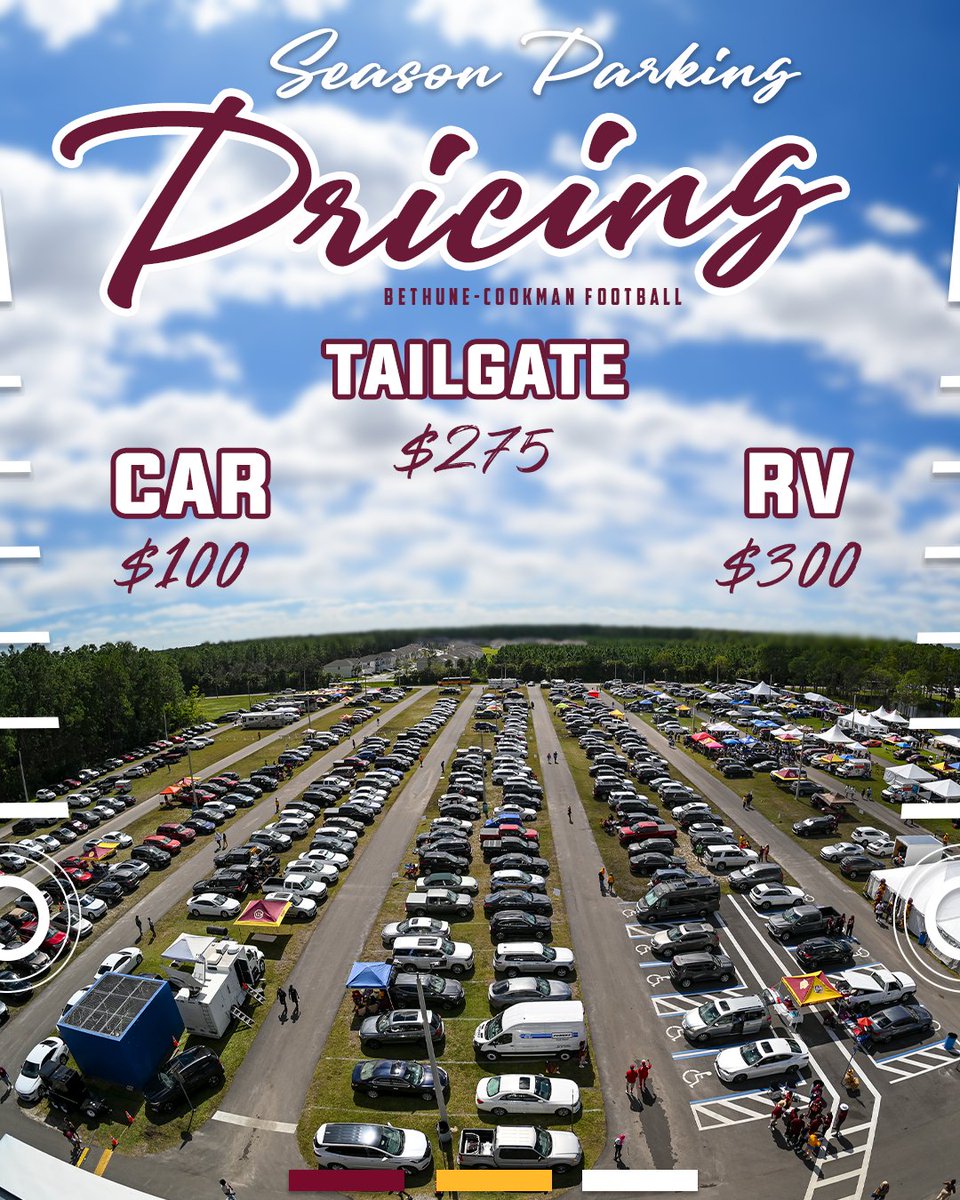 Season Parking
Pricing
BETHUNE-COOKMAN FOOTBALL

TAILGATE
$275

CAR
$100

RV
$300